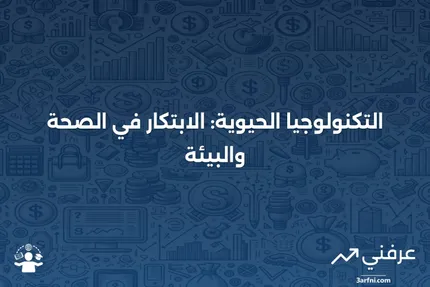 التكنولوجيا الحيوية: الابتكار في الصحة والبيئة

عرفني
3arfni.com